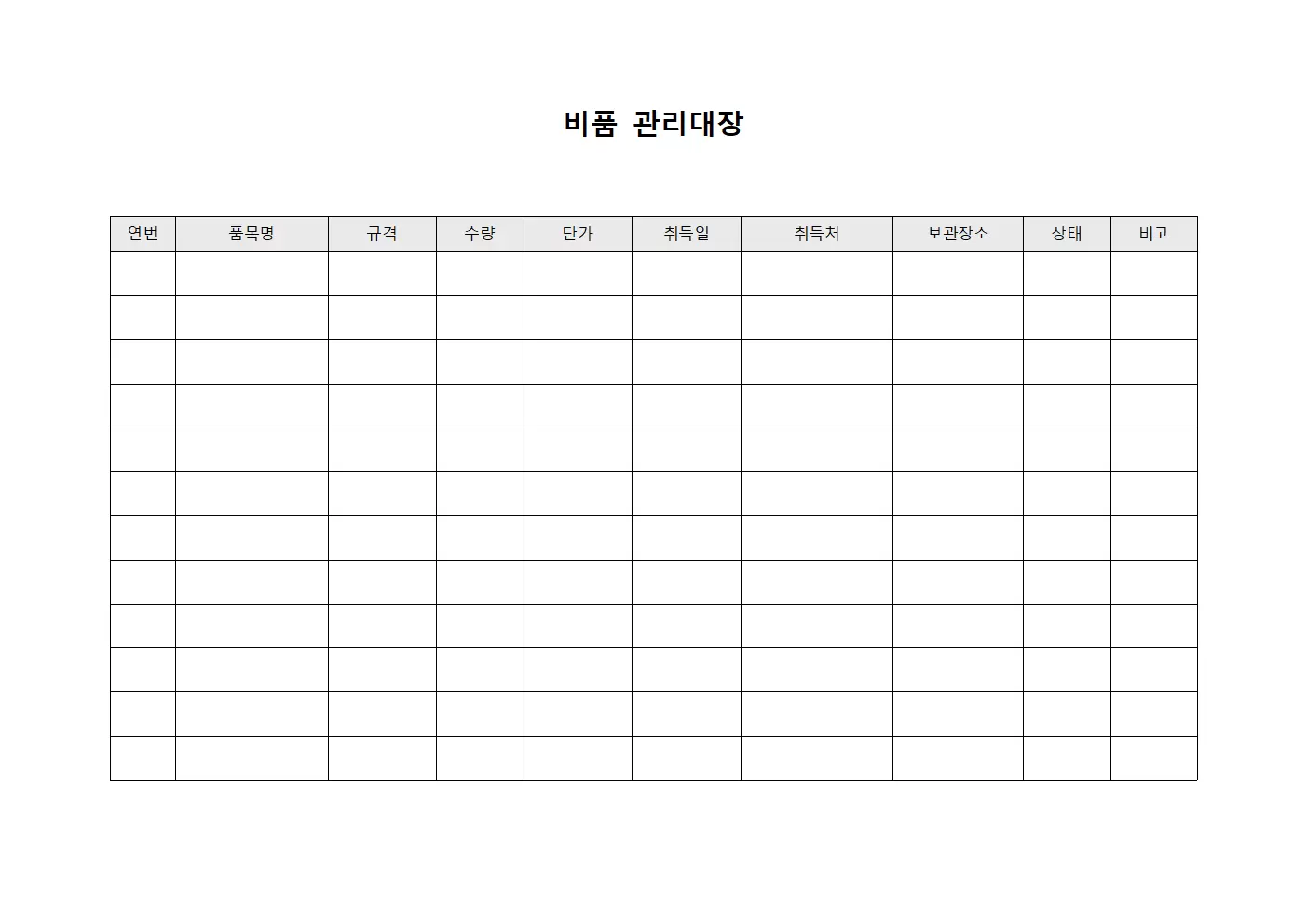 비품 관리대장

| 연번 | 품목명 | 규격 | 수량 | 단가 | 취득일 | 취득처 | 보관장소 | 상태 | 비고 |
|---|---|---|---|---|---|---|---|---|---|
| | | | | | | | | | |
| | | | | | | | | | |
| | | | | | | | | | |
| | | | | | | | | | |
| | | | | | | | | | |
| | | | | | | | | | |
| | | | | | | | | | |
| | | | | | | | | | |
| | | | | | | | | | |
| | | | | | | | | | |
| | | | | | | | | | |
| | | | | | | | | | |